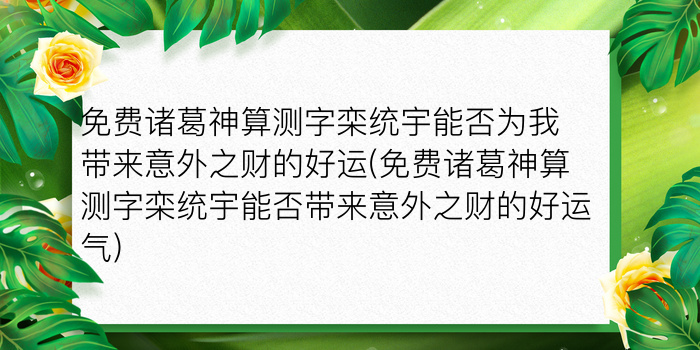 免费诸葛神算测字栾统宇能否为我带来意外之财的好运(免费诸葛神算测字栾统宇能否带来意外之财的好运气)